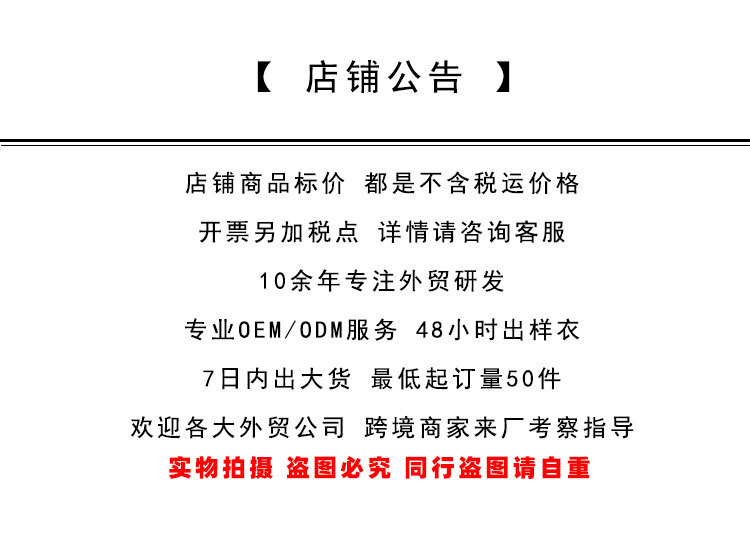 【 店铺公告 】

店铺商品标价 都是不含税运价格

开票另加税点 详情请咨询客服

10余年专注外贸研发

专业OEM/ODM服务 48小时出样衣

7日内出大货 最低起订量50件

欢迎各大外贸公司 跨境商家来厂考察指导

实物拍摄 盗图必究 同行盗图请自重